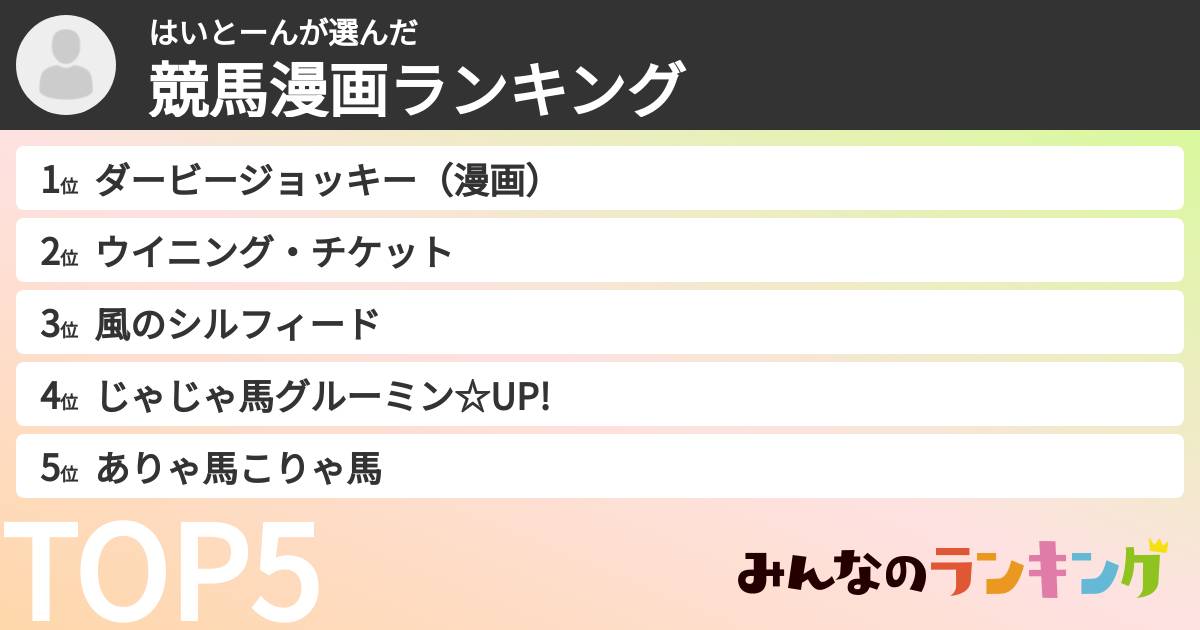 はいとーんが選んだ
競馬漫画ランキング

1位 ダービージョッキー（漫画）

2位 ウイニング・チケット

3位 風のシルフィード

4位 じゃじゃ馬グルーミン☆UP!

5位 ありゃ馬こりゃ馬

TOP5

みんなのランキング